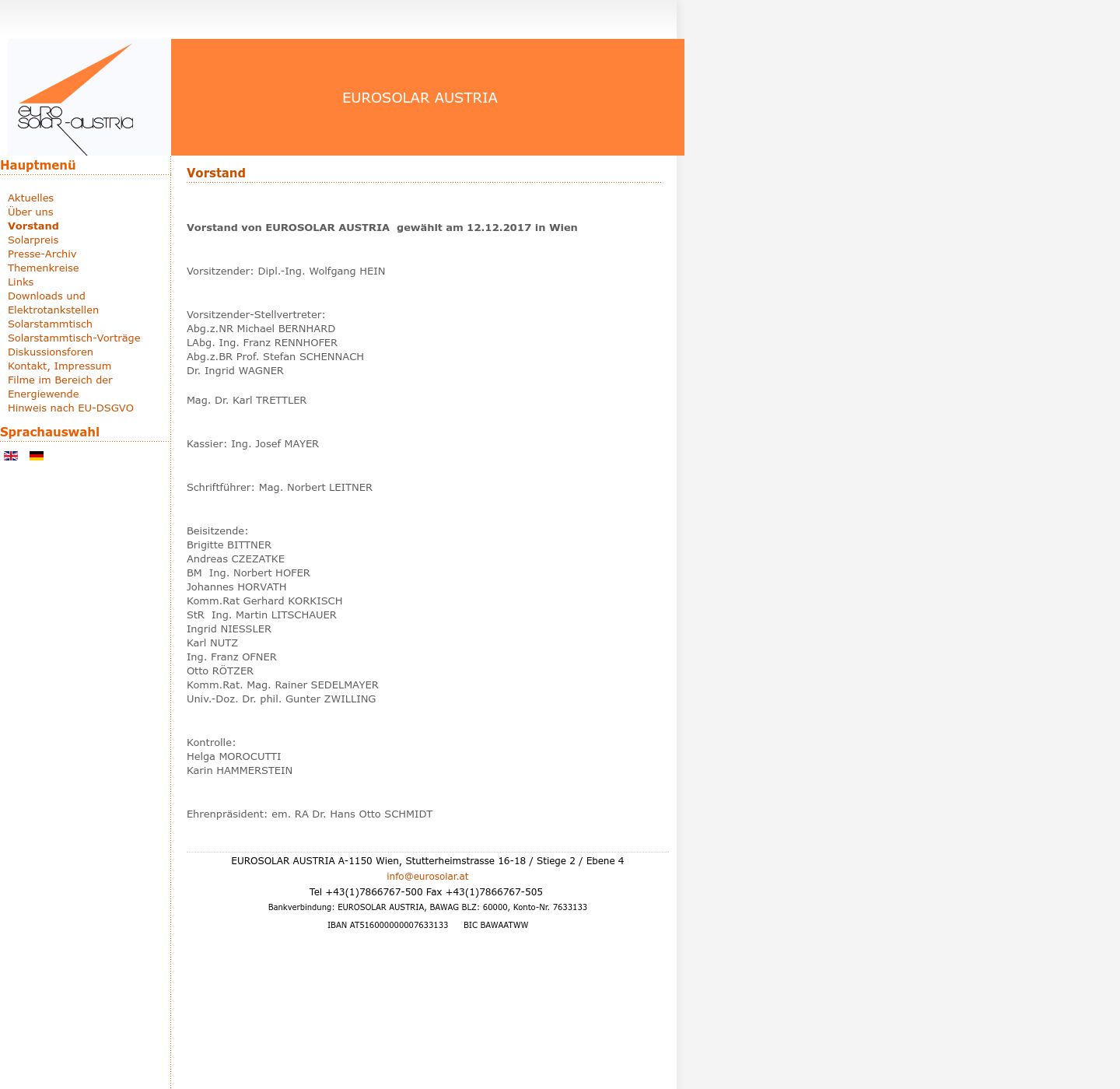 euro solar-austria

EUROSOLAR AUSTRIA

Hauptmenü

Aktuelles
Über uns
Vorstand
Solarpreis
Presse-Archiv
Themenkreise
Links
Downloads und Elektrotankstellen
Solarstammtisch
Solarstammtisch-Vorträge
Diskussionsforen
Kontakt, Impressum
Filme im Bereich der Energiewende
Hinweis nach EU-DSGVO

Sprachauswahl

Vorstand

Vorstand von EUROSOLAR AUSTRIA gewählt am 12.12.2017 in Wien

Vorsitzender: Dipl.-Ing. Wolfgang HEIN

Vorsitzender-Stellvertreter:
Abg.z.NR Michael BERNHARD
LAbg. Ing. Franz RENNHOFER
Abg.z.BR Prof. Stefan SCHENNACH
Dr. Ingrid WAGNER

Mag. Dr. Karl TRETTLER

Kassier: Ing. Josef MAYER

Schriftführer: Mag. Norbert LEITNER

Beisitzende:
Brigitte BITTNER
Andreas CZEZATKE
BM Ing. Norbert HOFER
Johannes HORVATH
Komm.Rat Gerhard KORKISCH
StR Ing. Martin LITSCHAUER
Ingrid NIESSLER
Karl NUTZ
Ing. Franz OFNER
Otto RÖTZER
Komm.Rat. Mag. Rainer SEDELMAYER
Univ.-Doz. Dr. phil. Gunter ZWILLING

Kontrolle:
Helga MOROCUTTI
Karin HAMMERSTEIN

Ehrenpräsident: em. RA Dr. Hans Otto SCHMIDT

EUROSOLAR AUSTRIA A-1150 Wien, Stutterheimstrasse 16-18 / Stiege 2 / Ebene 4
info@eurosolar.at
Tel +43(1)7866767-500 Fax +43(1)7866767-505
Bankverbindung: EUROSOLAR AUSTRIA, BAWAG BLZ: 60000, Konto-Nr. 7633133
IBAN AT516000000007633133 BIC BAWAATWW